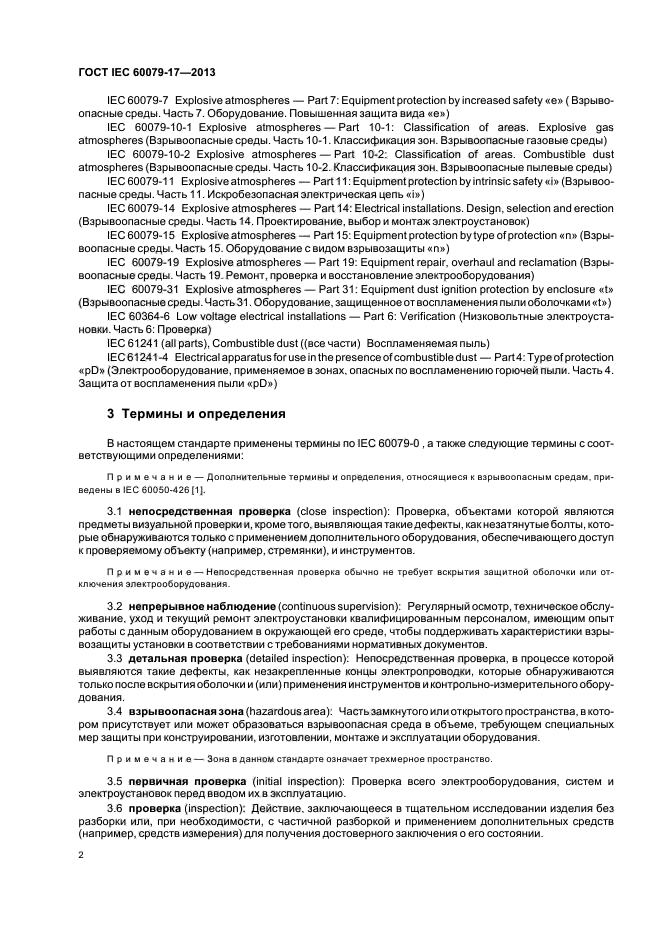 ГОСТ IEC 60079-17—2013

IEC 60079-7 Explosive atmospheres — Part 7: Equipment protection by increased safety «e» ( Взрывоопасные среды. Часть 7. Оборудование. Повышенная защита вида «e»)

IEC 60079-10-1 Explosive atmospheres — Part 10-1: Classification of areas. Explosive gas atmospheres (Взрывоопасные среды. Часть 10-1. Классификация зон. Взрывоопасные газовые среды)

IEC 60079-10-2 Explosive atmospheres — Part 10-2: Classification of areas. Combustible dust atmospheres (Взрывоопасные среды. Часть 10-2. Классификация зон. Взрывоопасные пылевые среды)

IEC 60079-11 Explosive atmospheres — Part 11: Equipment protection by intrinsic safety «i» (Взрывоопасные среды. Часть 11. Искробезопасная электрическая цепь «i»)

IEC 60079-14 Explosive atmospheres — Part 14: Electrical installations. Design, selection and erection (Взрывоопасные среды. Часть 14. Проектирование, выбор и монтаж электроустановок)

IEC 60079-15 Explosive atmospheres — Part 15: Equipment protection by type of protection «n» (Взрывоопасные среды. Часть 15. Оборудование с видом взрывозащиты «n»)

IEC 60079-19 Explosive atmospheres — Part 19: Equipment repair, overhaul and reclamation (Взрывоопасные среды. Часть 19. Ремонт, проверка и восстановление электрооборудования)

IEC 60079-31 Explosive atmospheres — Part 31: Equipment dust ignition protection by enclosure «t» (Взрывоопасные среды. Часть 31. Оборудование, защищенное от воспламенения пыли оболочками «t»)

IEC 60364-6 Low voltage electrical installations — Part 6: Verification (Низковольтные электроустановки. Часть 6: Проверка)

IEC 61241 (all parts), Combustible dust ((все части) Воспламеняемая пыль)

IEC 61241-4 Electrical apparatus for use in the presence of combustible dust — Part 4: Type of protection «pD» (Электрооборудование, применяемое в зонах, опасных по воспламенению горючей пыли. Часть 4. Защита от воспламенения пыли «pD»)

3 Термины и определения

В настоящем стандарте применены термины по IEC 60079-0 , а также следующие термины с соответствующими определениями:

Примечание — Дополнительные термины и определения, относящиеся к взрывоопасным средам, приведены в IEC 60050-426 [1].

3.1 непосредственная проверка (close inspection): Проверка, объектами которой являются предметы визуальной проверки и, кроме того, выявляющая такие дефекты, как незатянутые болты, которые обнаруживаются только с применением дополнительного оборудования, обеспечивающего доступ к проверяемому объекту (например, стремянки), и инструментов.

Примечание — Непосредственная проверка обычно не требует вскрытия защитной оболочки или отключения электрооборудования.

3.2 непрерывное наблюдение (continuous supervision): Регулярный осмотр, техническое обслуживание, уход и текущий ремонт электроустановки квалифицированным персоналом, имеющим опыт работы с данным оборудованием в окружающей его среде, чтобы поддерживать характеристики взрывозащиты установки в соответствии с требованиями нормативных документов.

3.3 детальная проверка (detailed inspection): Непосредственная проверка, в процессе которой выявляются такие дефекты, как незакрепленные концы электропроводки, которые обнаруживаются только после вскрытия оболочки и (или) применения инструментов и контрольно-измерительного оборудования.

3.4 взрывоопасная зона (hazardous area): Часть замкнутого или открытого пространства, в котором присутствует или может образоваться взрывоопасная среда в объеме, требующем специальных мер защиты при конструировании, изготовлении, монтаже и эксплуатации оборудования.

Примечание — Зона в данном стандарте означает трехмерное пространство.

3.5 первичная проверка (initial inspection): Проверка всего электрооборудования, систем и электроустановок перед вводом их в эксплуатацию.

3.6 проверка (inspection): Действие, заключающееся в тщательном исследовании изделия без разборки или, при необходимости, с частичной разборкой и применением дополнительных средств (например, средств измерения) для получения достоверного заключения о его состоянии.

2